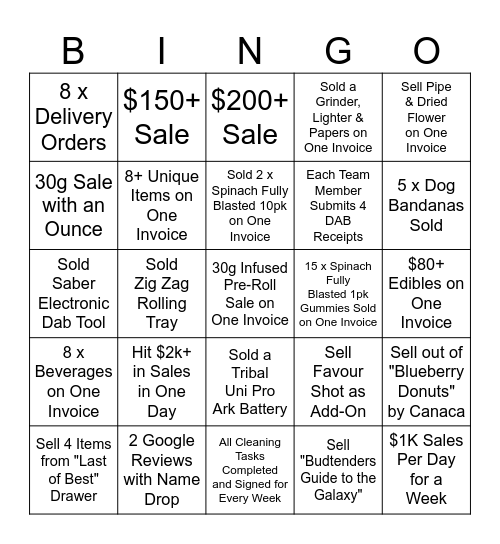 | B | I | N | G | O |
|---|---|---|---|---|
| 8 x Delivery Orders | \$150+ Sale | \$200+ Sale | Sold a Grinder, Lighter & Papers on One Invoice | Sell Pipe & Dried Flower on One Invoice |
| 30g Sale with an Ounce | 8+ Unique Items on One Invoice | Sold 2 x Spinach Fully Blasted 10pk on One Invoice | Each Team Member Submits 4 DAB Receipts | 5 x Dog Bandanas Sold |
| Sold Saber Electronic Dab Tool | Sold Zig Zag Rolling Tray | 30g Infused Pre-Roll Sale on One Invoice | 15 x Spinach Fully Blasted 1pk Gummies Sold on One Invoice | \$80+ Edibles on One Invoice |
| 8 x Beverages on One Invoice | Hit \$2k+ in Sales in One Day | Sold a Tribal Uni Pro Ark Battery | Sell Favour Shot as Add-On | Sell out of "Blueberry Donuts" by Canaca |
| Sell 4 Items from "Last of Best" Drawer | 2 Google Reviews with Name Drop | All Cleaning Tasks Completed and Signed for Every Week | Sell "Budtenders Guide to the Galaxy" | \$1K Sales Per Day for a Week |